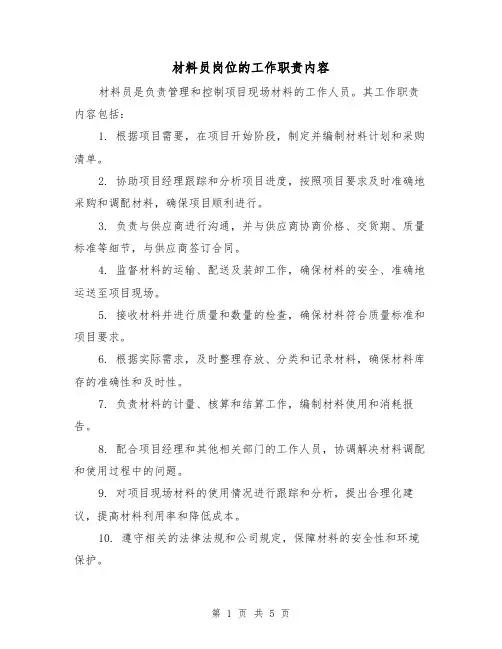 材料员岗位的工作职责内容

材料员是负责管理和控制项目现场材料的工作人员。其工作职责内容包括：

1. 根据项目需要，在项目开始阶段，制定并编制材料计划和采购清单。

2. 协助项目经理跟踪和分析项目进度，按照项目要求及时准确地采购和调配材料，确保项目顺利进行。

3. 负责与供应商进行沟通，并与供应商协商价格、交货期、质量标准等细节，与供应商签订合同。

4. 监督材料的运输、配送及装卸工作，确保材料的安全、准确地运送至项目现场。

5. 接收材料并进行质量和数量的检查，确保材料符合质量标准和项目要求。

6. 根据实际需求，及时整理存放、分类和记录材料，确保材料库存的准确性和及时性。

7. 负责材料的计量、核算和结算工作，编制材料使用和消耗报告。

8. 配合项目经理和其他相关部门的工作人员，协调解决材料调配和使用过程中的问题。

9. 对项目现场材料的使用情况进行跟踪和分析，提出合理化建议，提高材料利用率和降低成本。

10. 遵守相关的法律法规和公司规定，保障材料的安全性和环境保护。

第 1 页 共 5 页